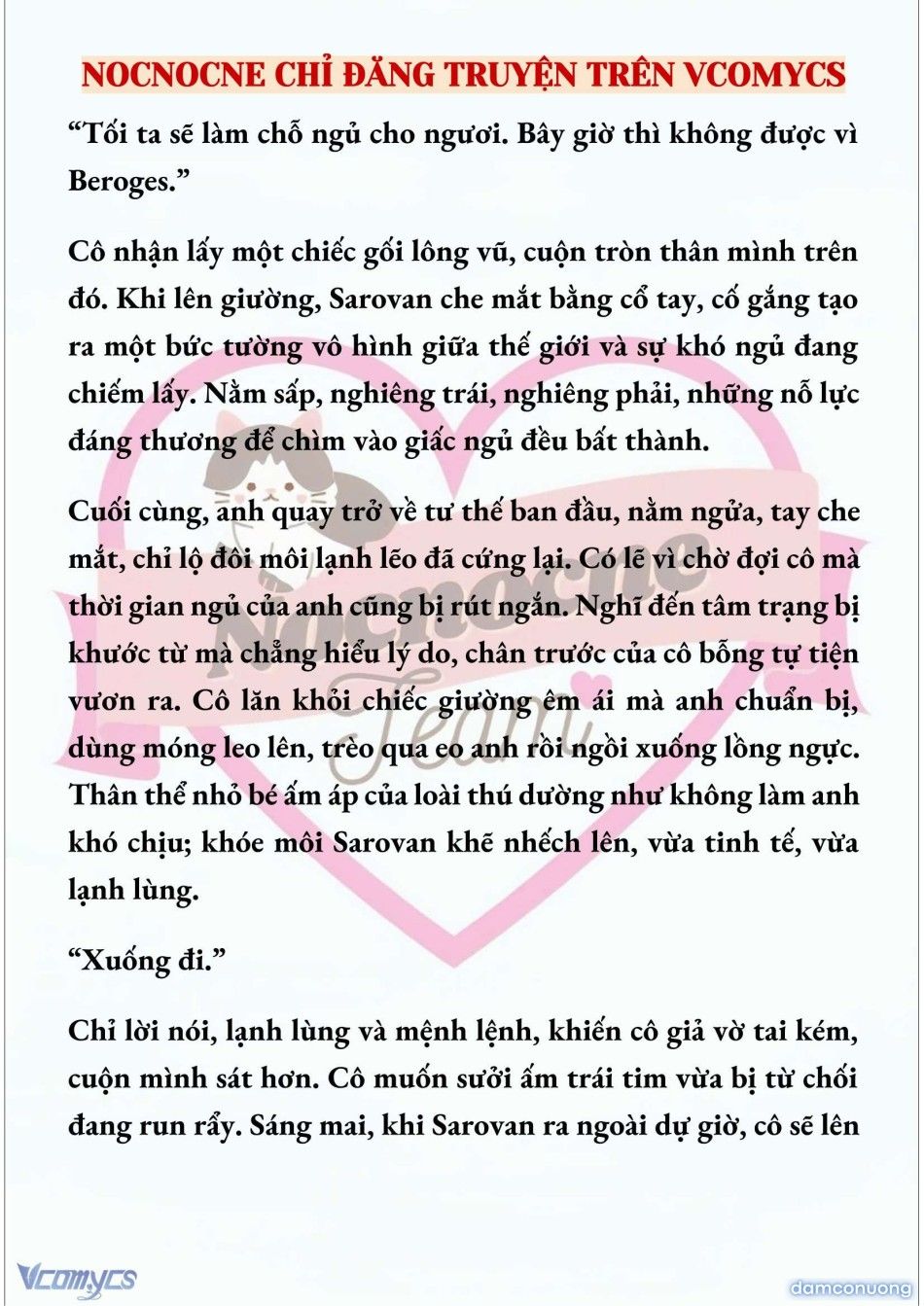 NOCNOCNE CHỈ ĐĂNG TRUYỆN TRÊN VCOMYCS

“Tối ta sẽ làm chỗ ngủ cho ngươi. Bây giờ thì không được vì Beroges.”

Cô nhận lấy một chiếc gối lông vũ, cuộn tròn thân mình trên đó. Khi lên giường, Sarovan che mắt bằng cổ tay, cố gắng tạo ra một bức tường vô hình giữa thế giới và sự khó ngủ đang chiếm lấy. Nằm sấp, nghiêng trái, nghiêng phải, những nỗ lực đáng thương để chìm vào giấc ngủ đều bất thành.

Cuối cùng, anh quay trở về tư thế ban đầu, nằm ngửa, tay che mắt, chỉ lộ đôi môi lạnh lẽo đã cứng lại. Có lẽ vì chờ đợi cô mà thời gian ngủ của anh cũng bị rút ngắn. Nghĩ đến tâm trạng bị khước từ mà chẳng hiểu lý do, chân trước của cô bỗng tự tiện vươn ra. Cô lăn khỏi chiếc giường êm ái mà anh chuẩn bị, dùng móng leo lên, trèo qua eo anh rồi ngồi xuống lồng ngực. Thân thể nhỏ bé ấm áp của loài thú dường như không làm anh khó chịu; khóe môi Sarovan khẽ nhếch lên, vừa tinh tế, vừa lạnh lùng.

“Xuống đi.”

Chỉ lời nói, lạnh lùng và mệnh lệnh, khiến cô giả vờ tai kém, cuộn mình sát hơn. Cô muốn sưởi ấm trái tim vừa bị từ chối đang run rẩy. Sáng mai, khi Sarovan ra ngoài dự giờ, cô sẽ lên

Nocnocne Team

Vcomycs

damconuong